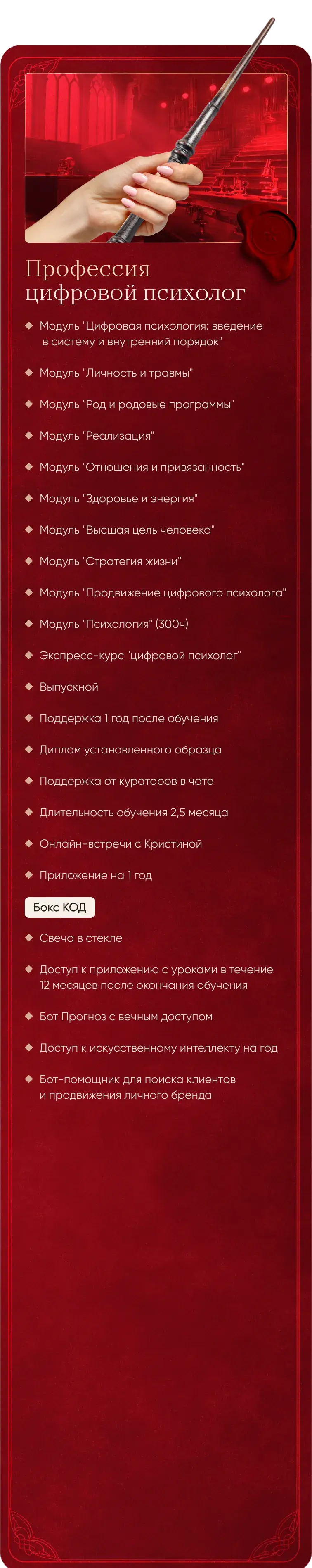 Профессия цифровой психолог

Модуль "Цифровая психология: введение в систему и внутренний порядок"

Модуль "Личность и травмы"

Модуль "Род и родовые программы"

Модуль "Реализация"

Модуль "Отношения и привязанность"

Модуль "Здоровье и энергия"

Модуль "Высшая цель человека"

Модуль "Стратегия жизни"

Модуль "Продвижение цифрового психолога"

Модуль "Психология" (300ч)

Экспресс-курс "цифровой психолог"

Выпускной

Поддержка 1 год после обучения

Диплом установленного образца

Поддержка от кураторов в чате

Длительность обучения 2,5 месяца

Онлайн-встречи с Кристиной

Приложение на 1 год

Бокс КОД

Свеча в стекле

Доступ к приложению с уроками в течение 12 месяцев после окончания обучения

Бот Прогноз с вечным доступом

Доступ к искусственному интеллекту на год

Бот-помощник для поиска клиентов и продвижения личного бренда